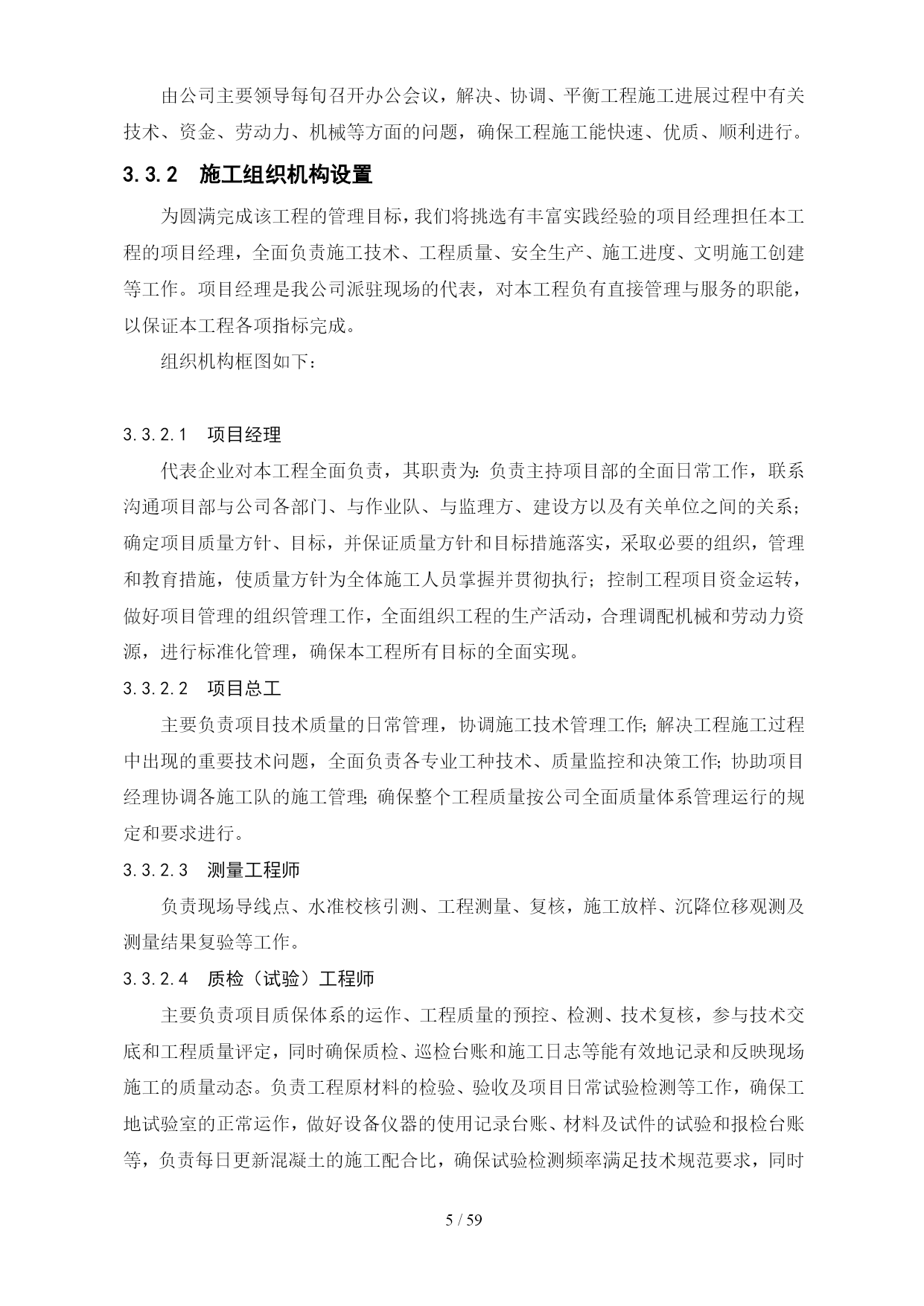 由公司主要领导每旬召开办公会议，解决、协调、平衡工程施工进展过程中有关技术、资金、劳动力、机械等方面的问题，确保工程施工能快速、优质、顺利进行。

3.3.2 施工组织机构设置

为圆满完成该工程的管理目标，我们将挑选有丰富实践经验的项目经理担任本工程的项目经理，全面负责施工技术、工程质量、安全生产、施工进度、文明施工创建等工作。项目经理是我公司派驻现场的代表，对本工程负有直接管理与服务的职能，以保证本工程各项指标完成。

组织机构框图如下：

3.3.2.1 项目经理

代表企业对本工程全面负责，其职责为：负责主持项目部的全面日常工作，联系沟通项目部与公司各部门、与作业队、与监理方、建设方以及有关单位之间的关系；确定项目质量方针、目标，并保证质量方针和目标措施落实，采取必要的组织，管理和教育措施，使质量方针为全体施工人员掌握并贯彻执行；控制工程项目资金运转，做好项目管理的组织管理工作，全面组织工程的生产活动，合理调配机械和劳动力资源，进行标准化管理，确保本工程所有目标的全面实现。

3.3.2.2 项目总工

主要负责项目技术质量的日常管理，协调施工技术管理工作；解决工程施工过程中出现的重要技术问题，全面负责各专业工种技术、质量监控和决策工作；协助项目经理协调各施工队的施工管理；确保整个工程质量按公司全面质量体系管理运行的规定和要求进行。

3.3.2.3 测量工程师

负责现场导线点、水准校核引测、工程测量、复核，施工放样、沉降位移观测及测量结果复验等工作。

3.3.2.4 质检（试验）工程师

主要负责项目质保体系的运作、工程质量的预控、检测、技术复核，参与技术交底和工程质量评定，同时确保质检、巡检台账和施工日志等能有效地记录和反映现场施工的质量动态。负责工程原材料的检验、验收及项目日常试验检测等工作，确保工地试验室的正常运作，做好设备仪器的使用记录台账、材料及试件的试验和报检台账等，负责每日更新混凝土的施工配合比，确保试验检测频率满足技术规范要求，同时

5 / 59